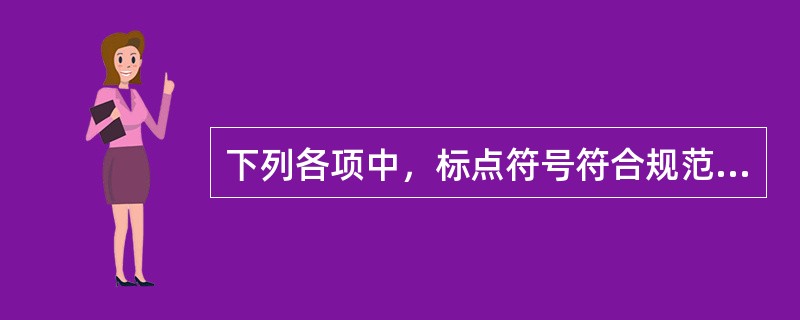 下列各项中，标点符号符合规范...